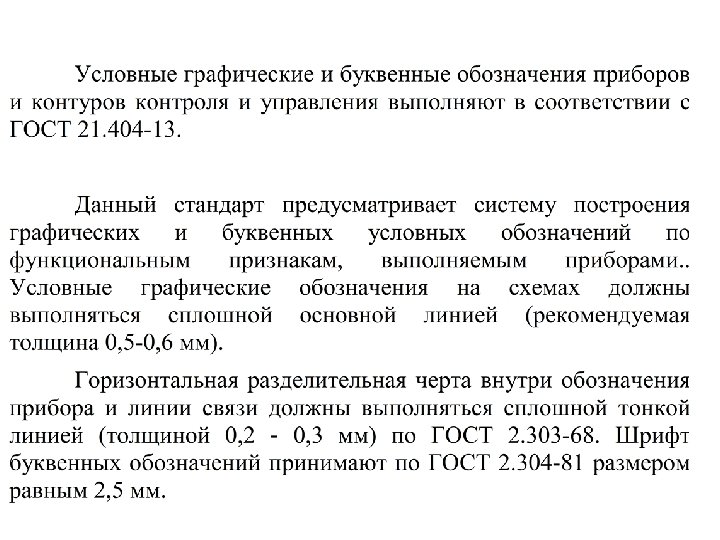 Условные графические и буквенные обозначения приборов и контуров контроля и управления выполняют в соответствии с ГОСТ 21.404-13.

Данный стандарт предусматривает систему построения графических и буквенных условных обозначений по функциональным признакам, выполняемым приборами.. Условные графические обозначения на схемах должны выполняться сплошной основной линией (рекомендуемая толщина 0,5-0,6 мм).

Горизонтальная разделительная черта внутри обозначения прибора и линии связи должны выполняться сплошной тонкой линией (толщиной 0,2 - 0,3 мм) по ГОСТ 2.303-68. Шрифт буквенных обозначений принимают по ГОСТ 2.304-81 размером равным 2,5 мм.